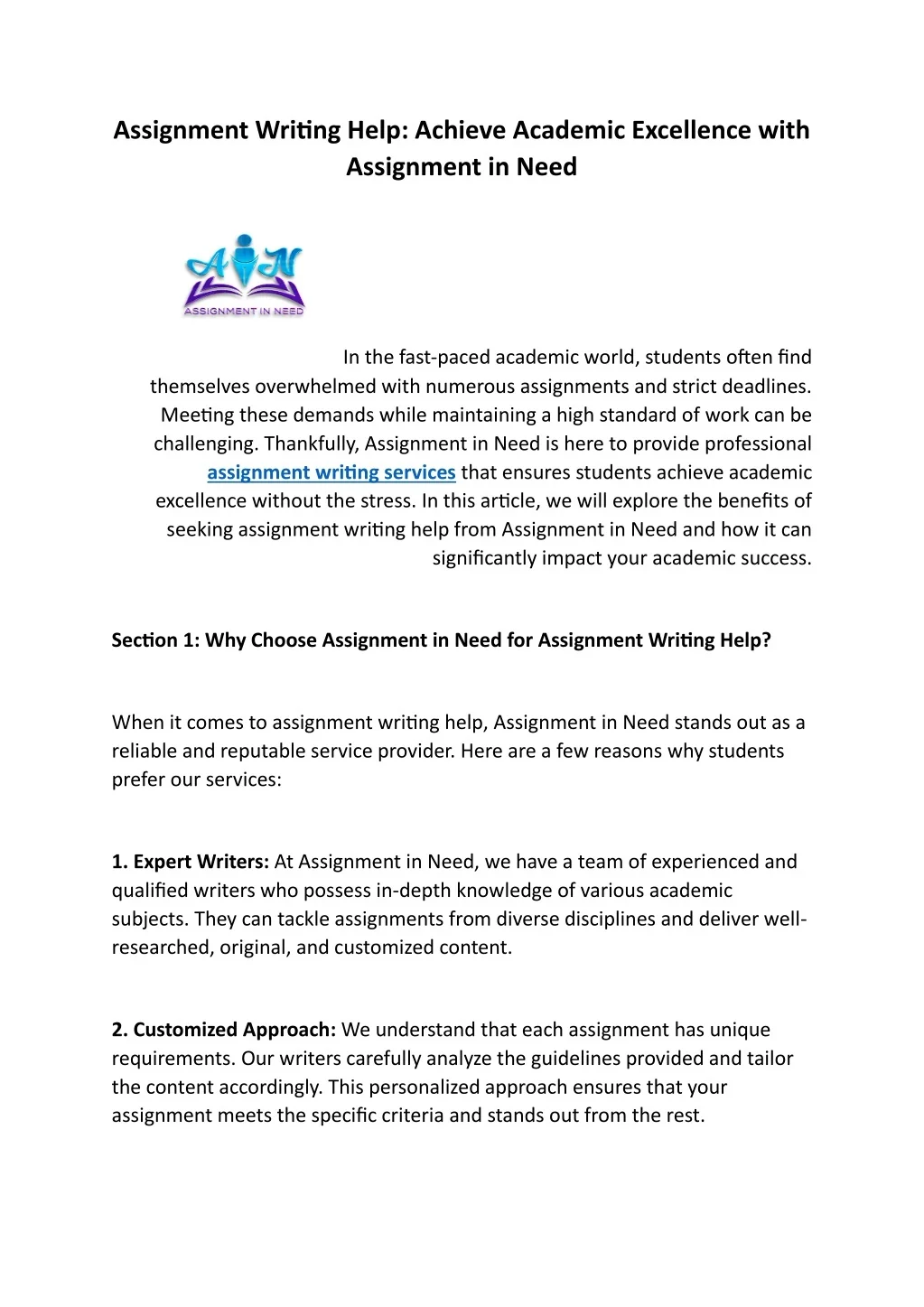 Assignment Writing Help: Achieve Academic Excellence with Assignment in Need

AIN
ASSIGNMENT IN NEED

In the fast-paced academic world, students often find themselves overwhelmed with numerous assignments and strict deadlines. Meeting these demands while maintaining a high standard of work can be challenging. Thankfully, Assignment in Need is here to provide professional assignment writing services that ensures students achieve academic excellence without the stress. In this article, we will explore the benefits of seeking assignment writing help from Assignment in Need and how it can significantly impact your academic success.

Section 1: Why Choose Assignment in Need for Assignment Writing Help?

When it comes to assignment writing help, Assignment in Need stands out as a reliable and reputable service provider. Here are a few reasons why students prefer our services:

1. Expert Writers: At Assignment in Need, we have a team of experienced and qualified writers who possess in-depth knowledge of various academic subjects. They can tackle assignments from diverse disciplines and deliver well-researched, original, and customized content.

2. Customized Approach: We understand that each assignment has unique requirements. Our writers carefully analyze the guidelines provided and tailor the content accordingly. This personalized approach ensures that your assignment meets the specific criteria and stands out from the rest.